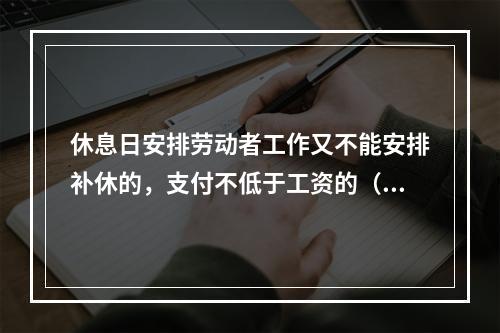 休息日安排劳动者工作又不能安排补休的，支付不低于工资的（...